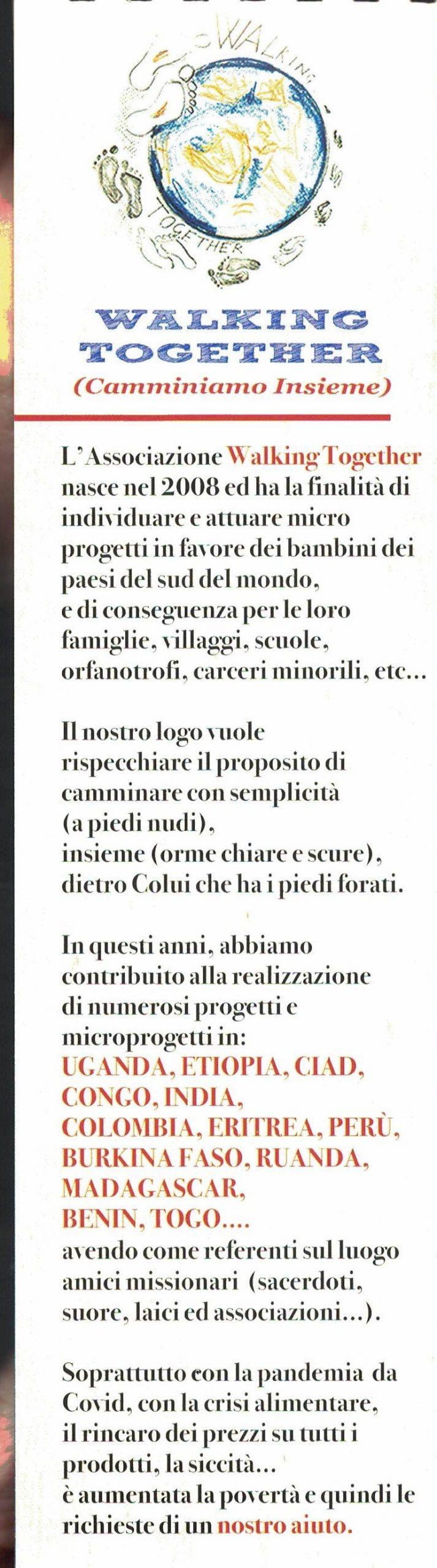 WALKING TOGETHER

WALKING
TOGETHER
(Camminiamo Insieme)

L'Associazione Walking Together nasce nel 2008 ed ha la finalità di individuare e attuare micro progetti in favore dei bambini dei paesi del sud del mondo, e di conseguenza per le loro famiglie, villaggi, scuole, orfanotrofi, carceri minorili, etc...

Il nostro logo vuole rispecchiare il proposito di camminare con semplicità (a piedi nudi), insieme (orme chiare e scure), dietro Colui che ha i piedi forati.

In questi anni, abbiamo contribuito alla realizzazione di numerosi progetti e microprogetti in: UGANDA, ETIOPIA, CIAD, CONGO, INDIA, COLOMBIA, ERITREA, PERÙ, BURKINA FASO, RUANDA, MADAGASCAR, BENIN, TOGO.... avendo come referenti sul luogo amici missionari (sacerdoti, suore, laici ed associazioni...).

Soprattutto con la pandemia da Covid, con la crisi alimentare, il rincaro dei prezzi su tutti i prodotti, la siccità... è aumentata la povertà e quindi le richieste di un nostro aiuto.